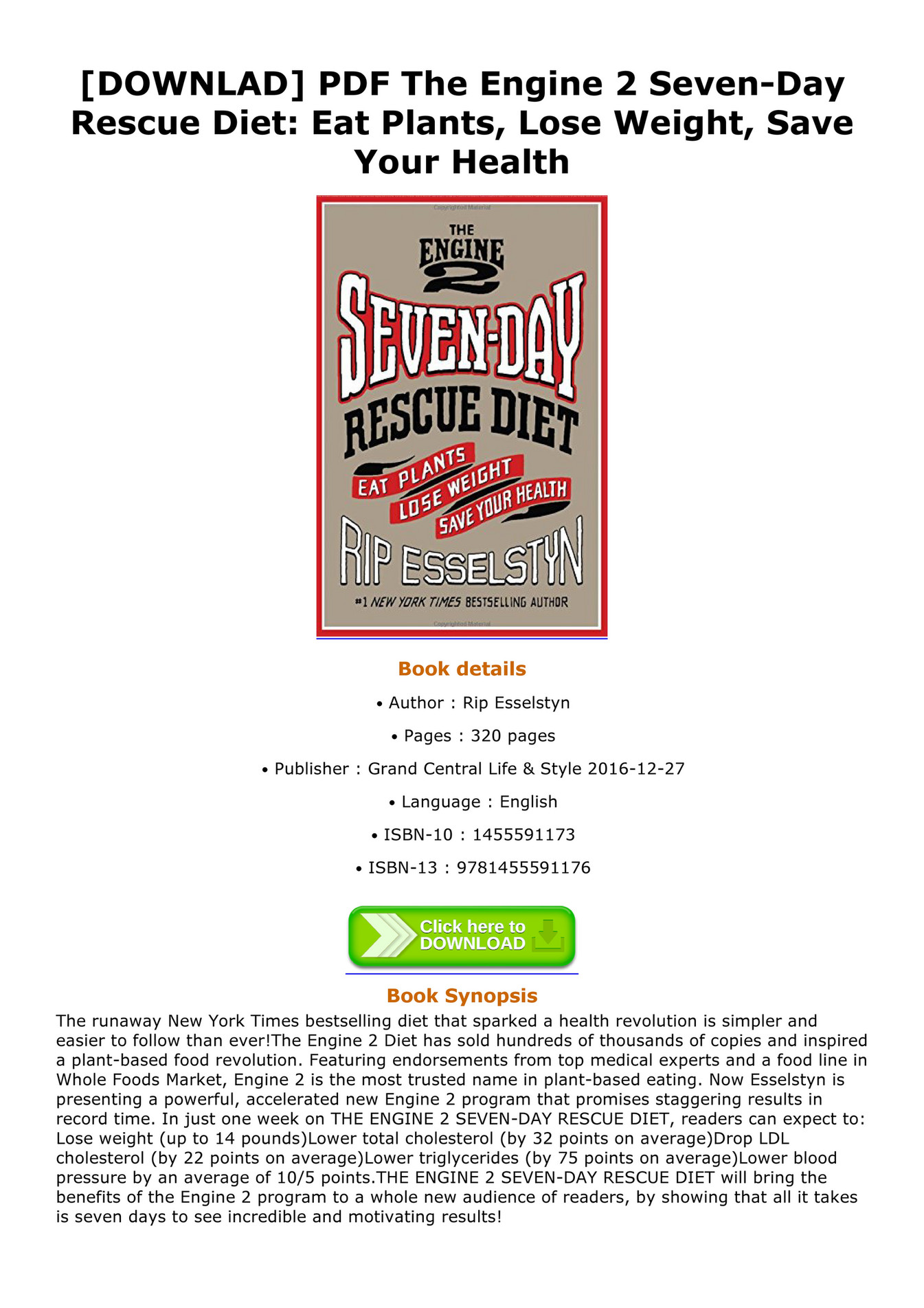 [DOWNLAD] PDF The Engine 2 Seven-Day Rescue Diet: Eat Plants, Lose Weight, Save Your Health

Copyrighted Material

THE ENGINE 2 SEVEN-DAY RESCUE DIET

EAT PLANTS LOSE WEIGHT SAVE YOUR HEALTH

RIP ESSELSTYN

#1 NEW YORK TIMES BESTSELLING AUTHOR

Copyrighted Material

Book details

• Author : Rip Esselstyn

• Pages : 320 pages

• Publisher : Grand Central Life & Style 2016-12-27

• Language : English

• ISBN-10 : 1455591173

• ISBN-13 : 9781455591176

Click here to DOWNLOAD

Book Synopsis

The runaway New York Times bestselling diet that sparked a health revolution is simpler and easier to follow than ever!The Engine 2 Diet has sold hundreds of thousands of copies and inspired a plant-based food revolution. Featuring endorsements from top medical experts and a food line in Whole Foods Market, Engine 2 is the most trusted name in plant-based eating. Now Esselstyn is presenting a powerful, accelerated new Engine 2 program that promises staggering results in record time. In just one week on THE ENGINE 2 SEVEN-DAY RESCUE DIET, readers can expect to: Lose weight (up to 14 pounds)Lower total cholesterol (by 32 points on average)Drop LDL cholesterol (by 22 points on average)Lower triglycerides (by 75 points on average)Lower blood pressure by an average of 10/5 points.THE ENGINE 2 SEVEN-DAY RESCUE DIET will bring the benefits of the Engine 2 program to a whole new audience of readers, by showing that all it takes is seven days to see incredible and motivating results!